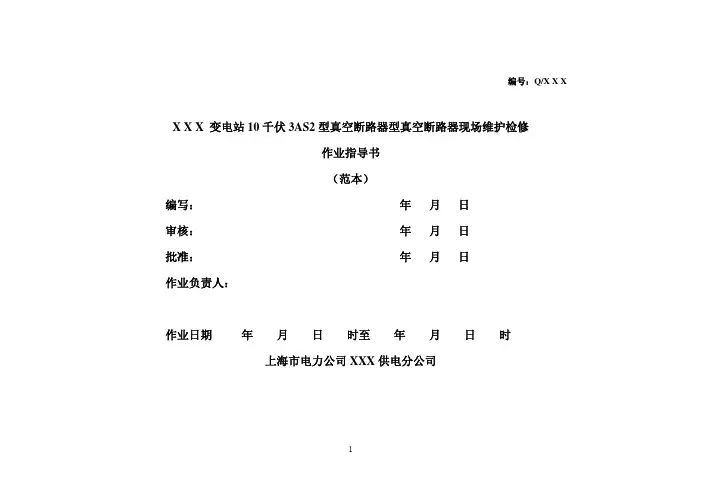 编号：Q/X X X

X X X 变电站 10 千伏 3AS2 型真空断路器型真空断路器现场维护检修

作业指导书

（范本）

编写：　　　　　　　　　　　　年　月　日

审核：　　　　　　　　　　　　年　月　日

批准：　　　　　　　　　　　　年　月　日

作业负责人：

作业日期　　年　月　日　时至　年　月　日　时

上海市电力公司 XXX 供电分公司

1